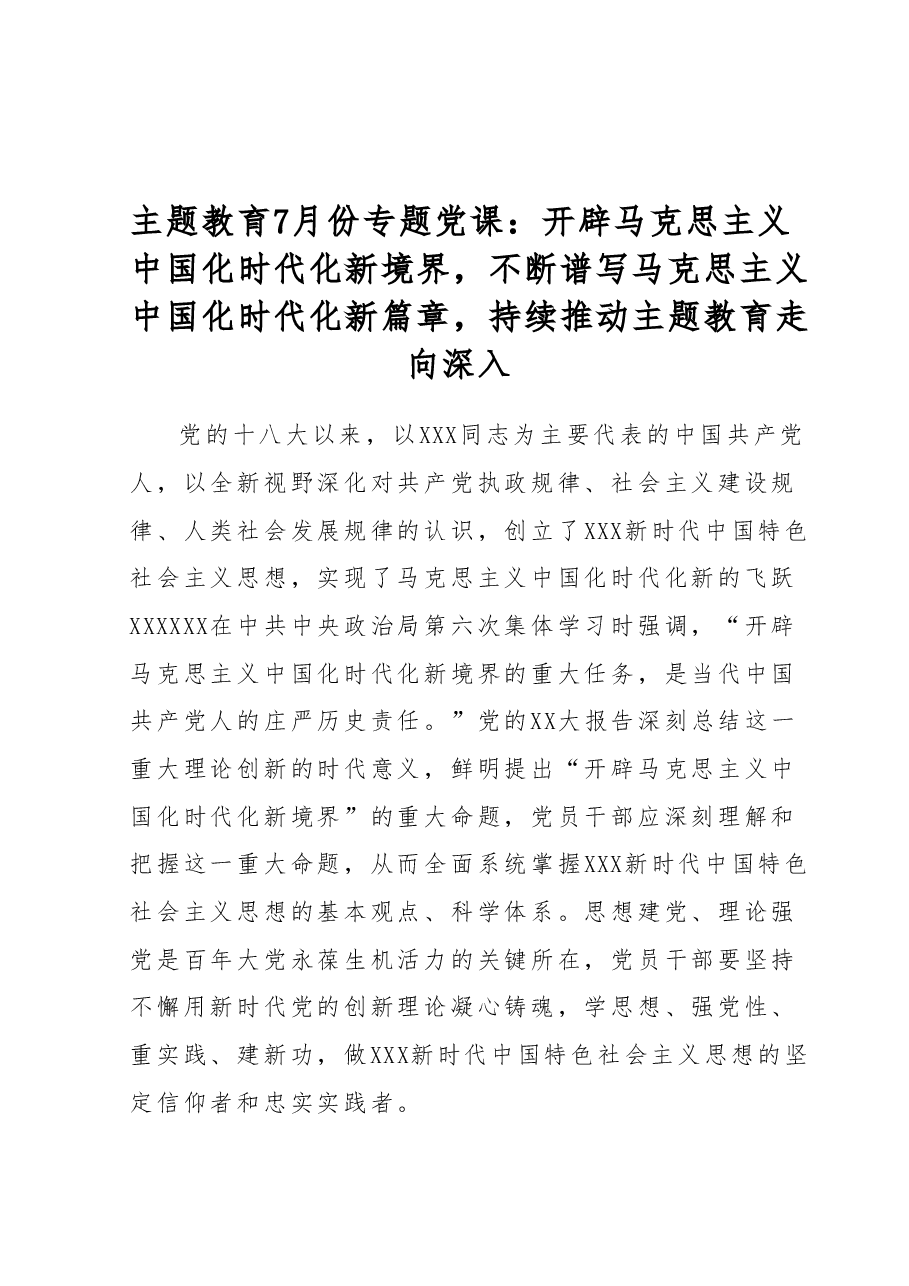 主题教育7月份专题党课：开辟马克思主义中国化时代化新境界，不断谱写马克思主义中国化时代化新篇章，持续推动主题教育走向深入

党的十八大以来，以XXX同志为主要代表的中国共产党人，以全新视野深化对共产党执政规律、社会主义建设规律、人类社会发展规律的认识，创立了XXX新时代中国特色社会主义思想，实现了马克思主义中国化时代化新的飞跃XXXXXX在中共中央政治局第六次集体学习时强调，“开辟马克思主义中国化时代化新境界的重大任务，是当代中国共产党人的庄严历史责任。”党的XX大报告深刻总结这一重大理论创新的时代意义，鲜明提出“开辟马克思主义中国化时代化新境界”的重大命题，党员干部应深刻理解和把握这一重大命题，从而全面系统掌握XXX新时代中国特色社会主义思想的基本观点、科学体系。思想建党、理论强党是百年大党永葆生机活力的关键所在，党员干部要坚持不懈用新时代党的创新理论凝心铸魂，学思想、强党性、重实践、建新功，做XXX新时代中国特色社会主义思想的坚定信仰者和忠实实践者。